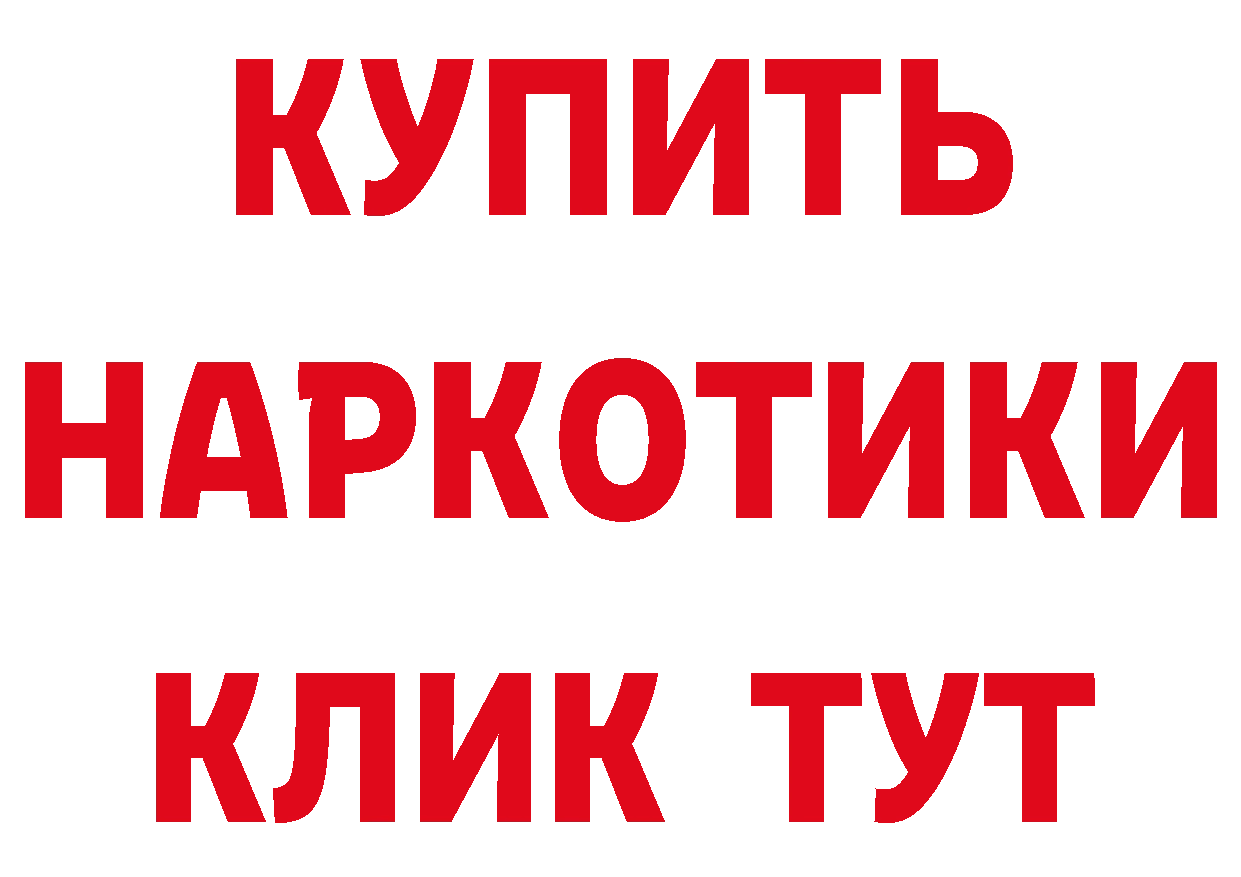 КУПИТЬ
НАРКОТИКИ
КЛИК ТУТ